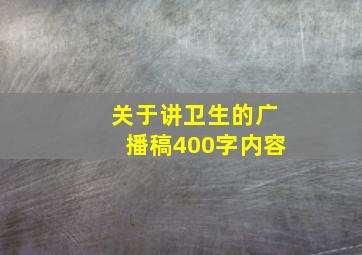 关于讲卫生的广播稿400字内容